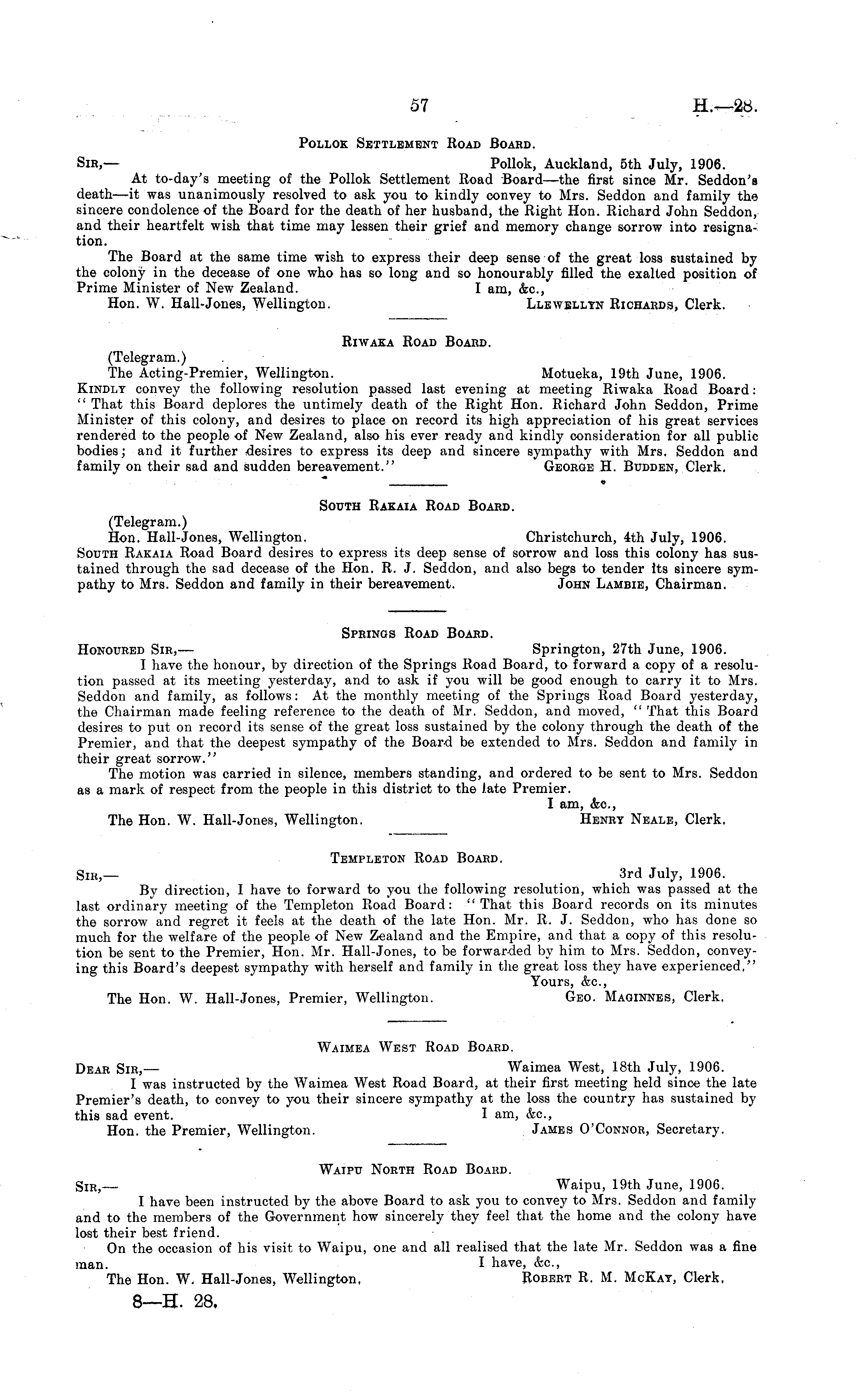 57 H.—28.

Pollok Settlement Road Board.

Sir,— Pollok, Auckland, 5th July, 1906.

At to-day's meeting of the Pollok Settlement Road Board—the first since Mr. Seddon's death—it was unanimously resolved to ask you to kindly convey to Mrs. Seddon and family the sincere condolence of the Board for the death of her husband, the Right Hon. Richard John Seddon, and their heartfelt wish that time may lessen their grief and memory change sorrow into resignation.

The Board at the same time wish to express their deep sense of the great loss sustained by the colony in the decease of one who has so long and so honourably filled the exalted position of Prime Minister of New Zealand. I am, &c.,

Hon. W. Hall-Jones, Wellington. Llewellyn Richards, Clerk.

Riwaka Road Board.

(Telegram.)

The Acting-Premier, Wellington. Motueka, 19th June, 1906.

Kindly convey the following resolution passed last evening at meeting Riwaka Road Board: "That this Board deplores the untimely death of the Right Hon. Richard John Seddon, Prime Minister of this colony, and desires to place on record its high appreciation of his great services rendered to the people of New Zealand, also his ever ready and kindly consideration for all public bodies; and it further desires to express its deep and sincere sympathy with Mrs. Seddon and family on their sad and sudden bereavement." George H. Budden, Clerk.

South Rakaia Road Board.

(Telegram.)

Hon. Hall-Jones, Wellington. Christchurch, 4th July, 1906.

South Rakaia Road Board desires to express its deep sense of sorrow and loss this colony has sustained through the sad decease of the Hon. R. J. Seddon, and also begs to tender its sincere sympathy to Mrs. Seddon and family in their bereavement. John Lambie, Chairman.

Springs Road Board.

Honoured Sir,— Springton, 27th June, 1906.

I have the honour, by direction of the Springs Road Board, to forward a copy of a resolution passed at its meeting yesterday, and to ask if you will be good enough to carry it to Mrs. Seddon and family, as follows: At the monthly meeting of the Springs Road Board yesterday, the Chairman made feeling reference to the death of Mr. Seddon, and moved, "That this Board desires to put on record its sense of the great loss sustained by the colony through the death of the Premier, and that the deepest sympathy of the Board be extended to Mrs. Seddon and family in their great sorrow."

The motion was carried in silence, members standing, and ordered to be sent to Mrs. Seddon as a mark of respect from the people in this district to the late Premier.

I am, &c.,

The Hon. W. Hall-Jones, Wellington. Henry Neale, Clerk.

Templeton Road Board.

Sir,— 3rd July, 1906.

By direction, I have to forward to you the following resolution, which was passed at the last ordinary meeting of the Templeton Road Board: "That this Board records on its minutes the sorrow and regret it feels at the death of the late Hon. Mr. R. J. Seddon, who has done so much for the welfare of the people of New Zealand and the Empire, and that a copy of this resolution be sent to the Premier, Hon. Mr. Hall-Jones, to be forwarded by him to Mrs. Seddon, conveying this Board's deepest sympathy with herself and family in the great loss they have experienced."

Yours, &c.,

The Hon. W. Hall-Jones, Premier, Wellington. Geo. Maginnes, Clerk.

Waimea West Road Board.

Dear Sir,— Waimea West, 18th July, 1906.

I was instructed by the Waimea West Road Board, at their first meeting held since the late Premier's death, to convey to you their sincere sympathy at the loss the country has sustained by this sad event. I am, &c.,

Hon. the Premier, Wellington. James O'Connor, Secretary.

Waipu North Road Board.

Sir,— Waipu, 19th June, 1906.

I have been instructed by the above Board to ask you to convey to Mrs. Seddon and family and to the members of the Government how sincerely they feel that the home and the colony have lost their best friend.

On the occasion of his visit to Waipu, one and all realised that the late Mr. Seddon was a fine man. I have, &c.,

The Hon. W. Hall-Jones, Wellington. Robert R. M. McKay, Clerk.

8—H. 28.